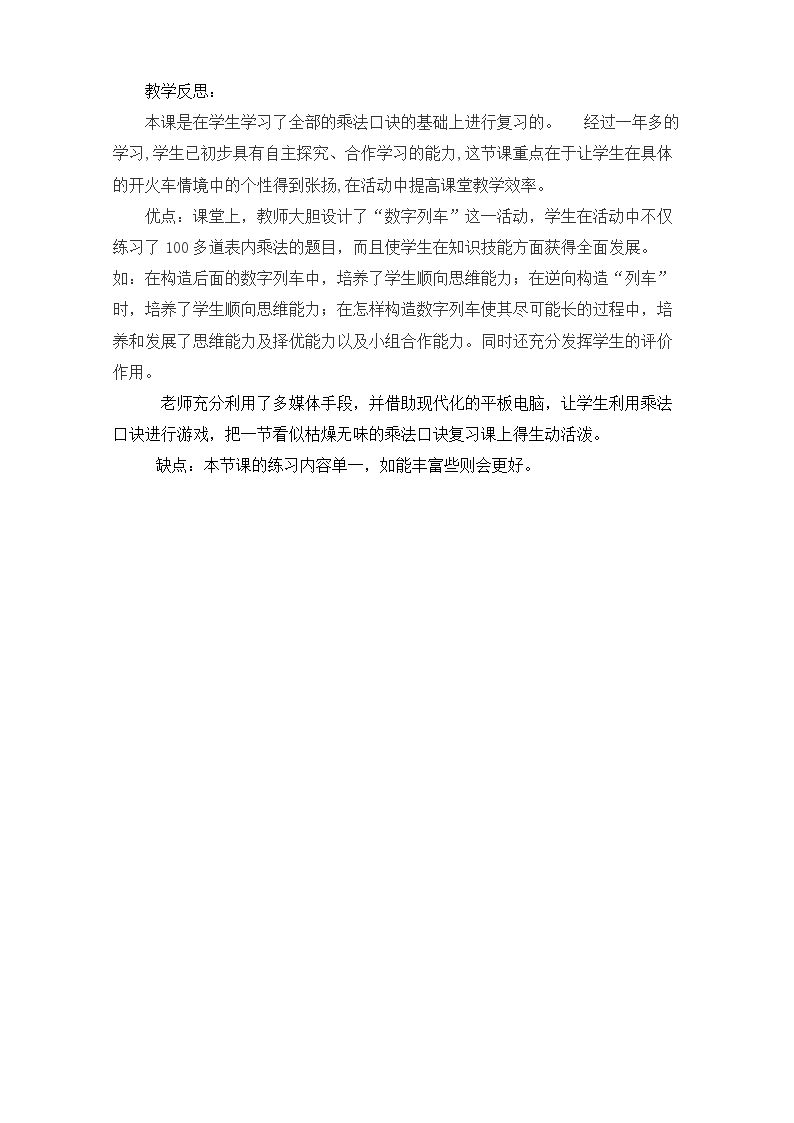 教学反思：

本课是在学生学习了全部的乘法口诀的基础上进行复习的。　经过一年多的学习,学生已初步具有自主探究、合作学习的能力,这节课重点在于让学生在具体的开火车情境中的个性得到张扬,在活动中提高课堂教学效率。

优点：课堂上，教师大胆设计了“数字列车”这一活动，学生在活动中不仅练习了 100 多道表内乘法的题目，而且使学生在知识技能方面获得全面发展。如：在构造后面的数字列车中，培养了学生顺向思维能力；在逆向构造“列车”时，培养了学生顺向思维能力；在怎样构造数字列车使其尽可能长的过程中，培养和发展了思维能力及择优能力以及小组合作能力。同时还充分发挥学生的评价作用。

老师充分利用了多媒体手段，并借助现代化的平板电脑，让学生利用乘法口诀进行游戏，把一节看似枯燥无味的乘法口诀复习课上得生动活泼。

缺点：本节课的练习内容单一，如能丰富些则会更好。